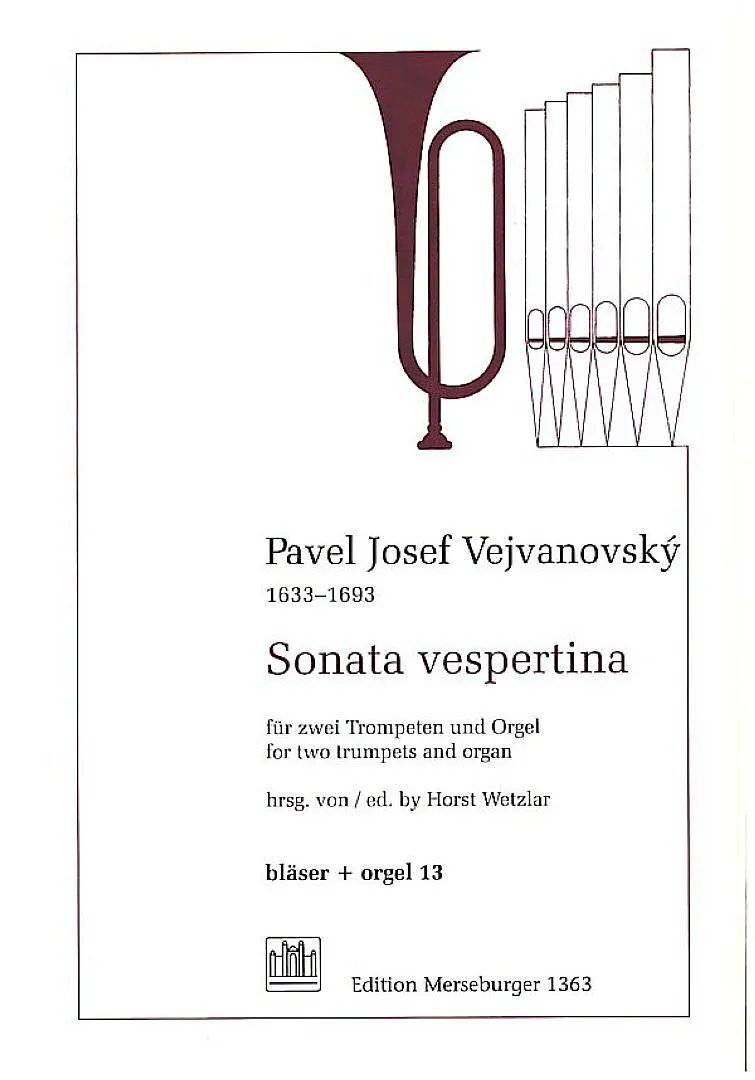 Pavel Josef Vejvanovský
1633–1693

Sonata vespertina

für zwei Trompeten und Orgel
for two trumpets and organ

hrsg. von / ed. by Horst Wetzlar

bläser + orgel 13

Edition Merseburger 1363